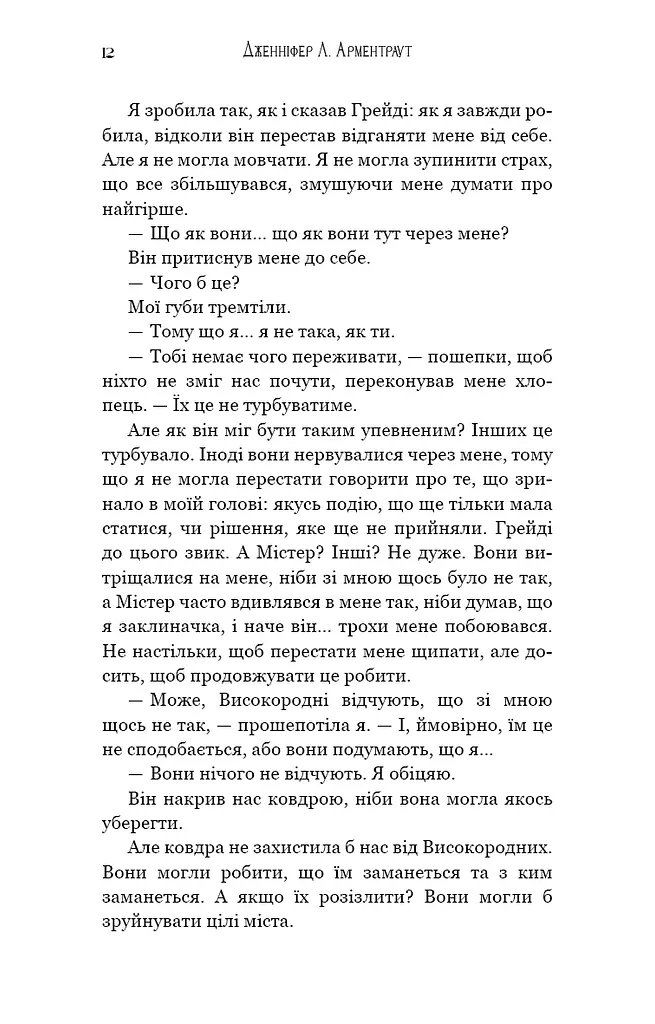 12 Дженніфер Л. Арментраут

Я зробила так, як і сказав Грейді: як я завжди робила, відколи він перестав відганяти мене від себе. Але я не могла мовчати. Я не могла зупинити страх, що все збільшувався, змушуючи мене думати про найгірше.

— Що як вони... що як вони тут через мене?

Він притиснув мене до себе.

— Чого б це?

Мої губи тремтіли.

— Тому що я... я не така, як ти.

— Тобі немає чого переживати, — пошепки, щоб ніхто не зміг нас почути, переконував мене хлопець. — Їх це не турбуватиме.

Але як він міг бути таким упевненим? Інших це турбувало. Іноді вони нервувалися через мене, тому що я не могла перестати говорити про те, що зринало в моїй голові: якусь подію, що ще тільки мала статися, чи рішення, яке ще не прийняли. Грейді до цього звик. А Містер? Інші? Не дуже. Вони витріщалися на мене, ніби зі мною щось було не так, а Містер часто вдивлявся в мене так, ніби думав, що я заклиначка, і наче він... трохи мене побоювався. Не настільки, щоб перестати мене щипати, але досить, щоб продовжувати це робити.

— Може, Високородні відчують, що зі мною щось не так, — прошепотіла я. — І, ймовірно, їм це не сподобається, або вони подумають, що я...

— Вони нічого не відчують. Я обіцяю.

Він накрив нас ковдрою, ніби вона могла якось уберегти.

Але ковдра не захистила б нас від Високородних. Вони могли робити, що їм заманеться та з ким заманеться. А якщо їх розізлити? Вони могли б зруйнувати цілі міста.